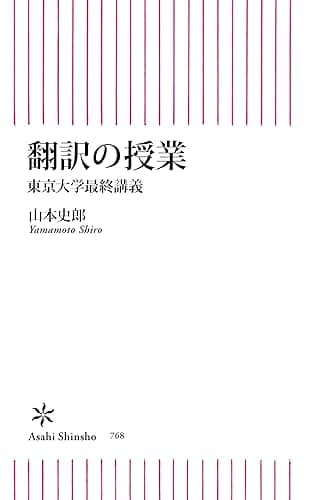 翻訳の授業
東京大学最終講義

山本史郎
Yamamoto Shiro

Asahi Shinsho 768